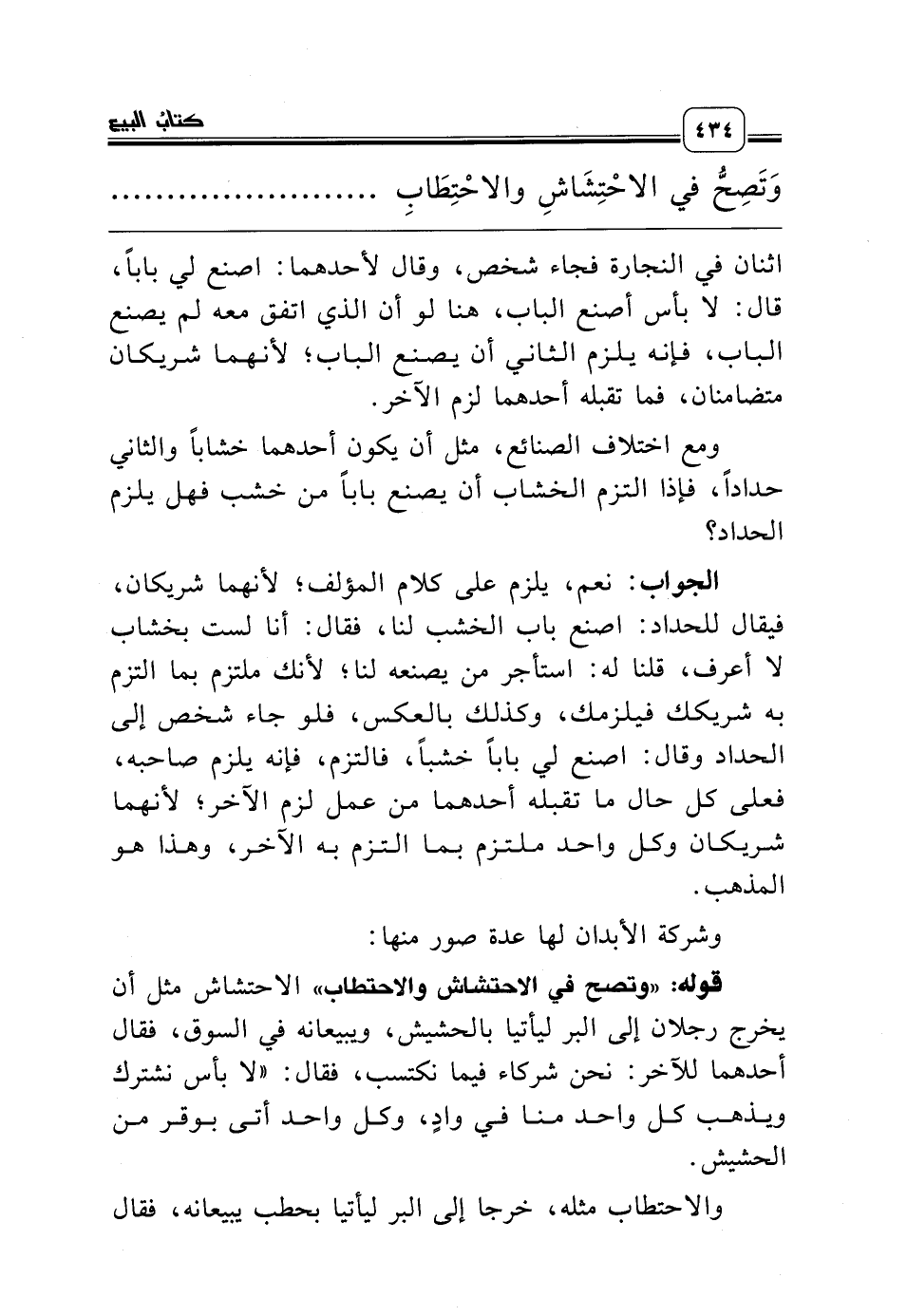 ٤٣٤ كتاب البيع

وَتَصِحُّ في الاحْتِشَاشِ والاحْتِطَابِ ........................

اثنان في النجارة فجاء شخص، وقال لأحدهما: اصنع لي باباً، قال: لا بأس أصنع الباب، هنا لو أن الذي اتفق معه لم يصنع الباب، فإنه يلزم الثاني أن يصنع الباب؛ لأنهما شريكان متضامنان، فما تقبله أحدهما لزم الآخر.

ومع اختلاف الصنائع، مثل أن يكون أحدهما خشاباً والثاني حداداً، فإذا التزم الخشاب أن يصنع باباً من خشب فهل يلزم الحداد؟

الجواب: نعم، يلزم على كلام المؤلف؛ لأنهما شريكان، فيقال للحداد: اصنع باب الخشب لنا، فقال: أنا لست بخشاب لا أعرف، قلنا له: استأجر من يصنعه لنا؛ لأنك ملتزم بما التزم به شريكك فيلزمك، وكذلك بالعكس، فلو جاء شخص إلى الحداد وقال: اصنع لي باباً خشباً، فالتزم، فإنه يلزم صاحبه، فعلى كل حال ما تقبله أحدهما من عمل لزم الآخر؛ لأنهما شريكان وكل واحد ملتزم بما التزم به الآخر، وهذا هو المذهب.

وشركة الأبدان لها عدة صور منها:

قوله: «وتصح في الاحتشاش والاحتطاب» الاحتشاش مثل أن يخرج رجلان إلى البر ليأتيا بالحشيش، ويبيعانه في السوق، فقال أحدهما للآخر: نحن شركاء فيما نكتسب، فقال: «لا بأس نشترك ويذهب كل واحد منا في وادٍ، وكل واحد أتى بوقر من الحشيش.

والاحتطاب مثله، خرجا إلى البر ليأتيا بحطب يبيعانه، فقال